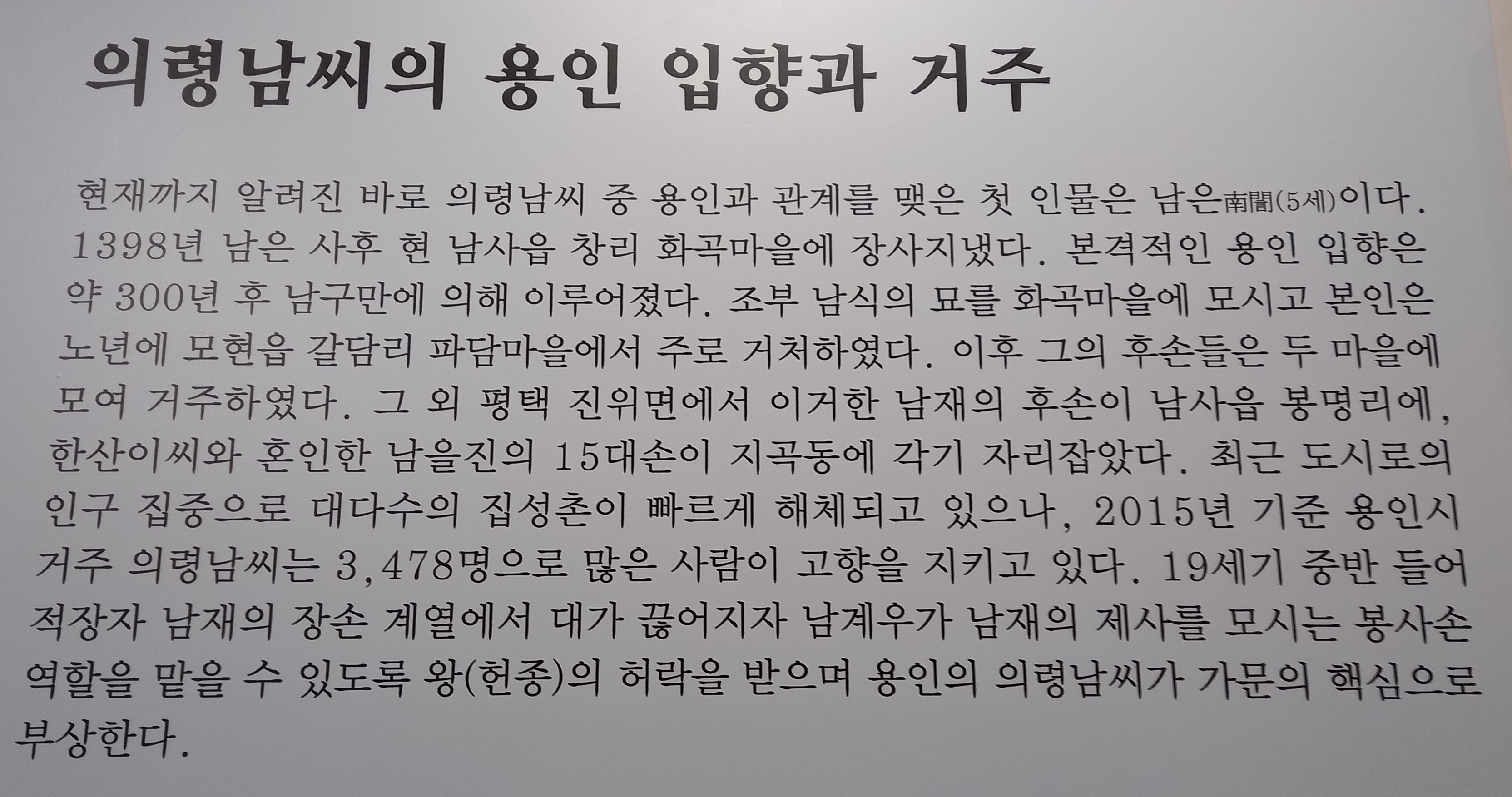 의령남씨의 용인 입향과 거주

현재까지 알려진 바로 의령남씨 중 용인과 관계를 맺은 첫 인물은 남은南誾(5세)이다. 1398년 남은 사후 현 남사읍 창리 화곡마을에 장사지냈다. 본격적인 용인 입향은 약 300년 후 남구만에 의해 이루어졌다. 조부 남식의 묘를 화곡마을에 모시고 본인은 노년에 모현읍 갈담리 파담마을에서 주로 거처하였다. 이후 그의 후손들은 두 마을에 모여 거주하였다. 그 외 평택 진위면에서 이거한 남재의 후손이 남사읍 봉명리에, 한산이씨와 혼인한 남을진의 15대손이 지곡동에 각기 자리잡았다. 최근 도시로의 인구 집중으로 대다수의 집성촌이 빠르게 해체되고 있으나, 2015년 기준 용인시 거주 의령남씨는 3,478명으로 많은 사람이 고향을 지키고 있다. 19세기 중반 들어 적장자 남재의 장손 계열에서 대가 끊어지자 남계우가 남재의 제사를 모시는 봉사손 역할을 맡을 수 있도록 왕(헌종)의 허락을 받으며 용인의 의령남씨가 가문의 핵심으로 부상한다.